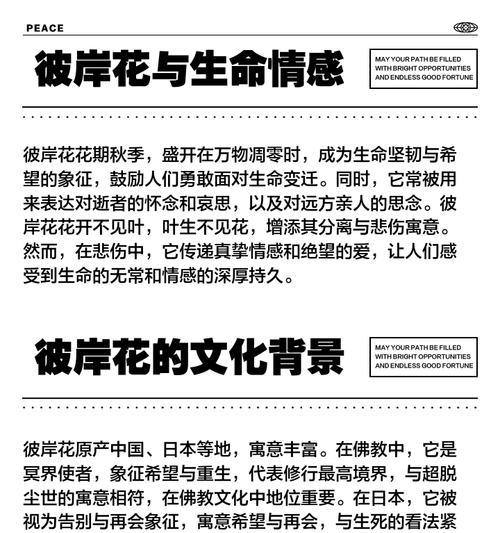 PEACE

彼岸花与生命情感

MAY YOUR PATH BE FILLED WITH BRIGHT OPPORTUNITIES AND ENDLESS GOOD FORTUNE

彼岸花花期秋季，盛开在万物凋零时，成为生命坚韧与希望的象征，鼓励人们勇敢面对生命变迁。同时，它常被用来表达对逝者的怀念和哀思，以及对远方亲人的思念。彼岸花花开不见叶，叶生不见花，增添其分离与悲伤寓意。然而，在悲伤中，它传递真挚情感和绝望的爱，让人们感受到生命的无常和情感的深厚持久。

彼岸花的文化背景

MAY YOUR PATH BE FILLED WITH BRIGHT OPPORTUNITIES AND ENDLESS GOOD FORTUNE

彼岸花原产中国、日本等地，寓意丰富。在佛教中，它是冥界使者，象征希望与重生，代表修行最高境界，与超脱尘世的寓意相符，在佛教文化中地位重要。在日本，它被视为告别与再会象征，寓意希望与再会，与生死的看法紧